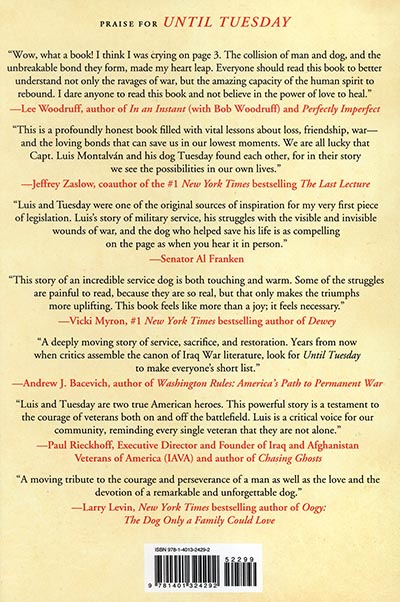 PRAISE FOR UNTIL TUESDAY

"Wow, what a book! I think I was crying on page 3. The collision of man and dog, and the unbreakable bond they form, made my heart leap. Everyone should read this book to better understand not only the ravages of war, but the amazing capacity of the human spirit to rebound. I dare anyone to read this book and not believe in the power of love to heal."
—Lee Woodruff, author of In an Instant (with Bob Woodruff) and Perfectly Imperfect

"This is a profoundly honest book filled with vital lessons about loss, friendship, war—and the loving bonds that can save us in our lowest moments. We are all lucky that Capt. Luis Montalván and his dog Tuesday found each other, for in their story we see the possibilities in our own lives."
—Jeffrey Zaslow, coauthor of the #1 New York Times bestselling The Last Lecture

"Luis and Tuesday were one of the original sources of inspiration for my very first piece of legislation. Luis's story of military service, his struggles with the visible and invisible wounds of war, and the dog who helped save his life is as compelling on the page as when you hear it in person."
—Senator Al Franken

"This story of an incredible service dog is both touching and warm. Some of the struggles are painful to read, because they are so real, but that only makes the triumphs more uplifting. This book feels like more than a joy; it feels necessary."
—Vicki Myron, #1 New York Times bestselling author of Dewey

"A deeply moving story of service, sacrifice, and restoration. Years from now when critics assemble the canon of Iraq War literature, look for Until Tuesday to make everyone's short list."
—Andrew J. Bacevich, author of Washington Rules: America's Path to Permanent War

"Luis and Tuesday are two true American heroes. This powerful story is a testament to the courage of veterans both on and off the battlefield. Luis is a critical voice for our community, reminding every single veteran that they are not alone."
—Paul Rieckhoff, Executive Director and Founder of Iraq and Afghanistan Veterans of America (IAVA) and author of Chasing Ghosts

"A moving tribute to the courage and perseverance of a man as well as the love and the devotion of a remarkable and unforgettable dog."
—Larry Levin, New York Times bestselling author of Oogy: The Dog Only a Family Could Love

ISBN 978-1-4013-2429-2
52299
9 781401 324292